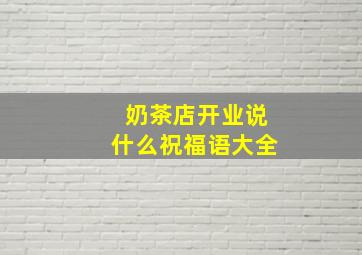 奶茶店开业说
什么祝福语大全